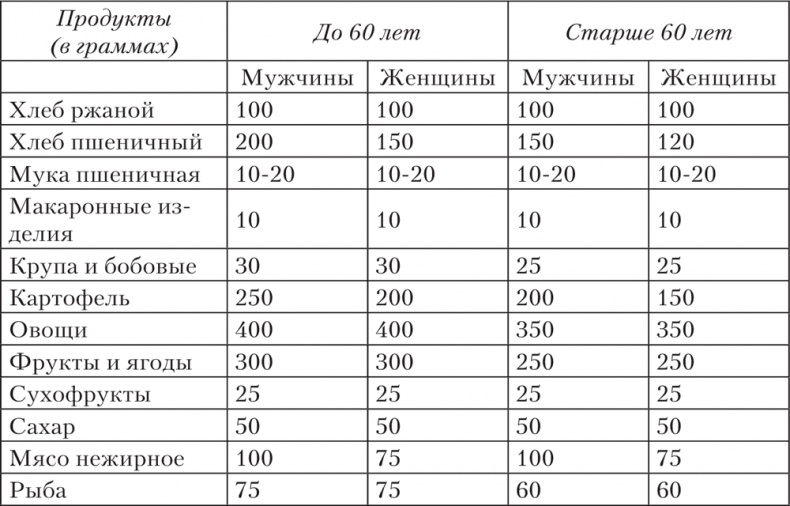 | Продукты (в граммах) | До 60 лет | | Старше 60 лет | |
|---|---|---|---|---|
| | Мужчины | Женщины | Мужчины | Женщины |
| Хлеб ржаной | 100 | 100 | 100 | 100 |
| Хлеб пшеничный | 200 | 150 | 150 | 120 |
| Мука пшеничная | 10-20 | 10-20 | 10-20 | 10-20 |
| Макаронные изделия | 10 | 10 | 10 | 10 |
| Крупа и бобовые | 30 | 30 | 25 | 25 |
| Картофель | 250 | 200 | 200 | 150 |
| Овощи | 400 | 400 | 350 | 350 |
| Фрукты и ягоды | 300 | 300 | 250 | 250 |
| Сухофрукты | 25 | 25 | 25 | 25 |
| Сахар | 50 | 50 | 50 | 50 |
| Мясо нежирное | 100 | 75 | 100 | 75 |
| Рыба | 75 | 75 | 60 | 60 |